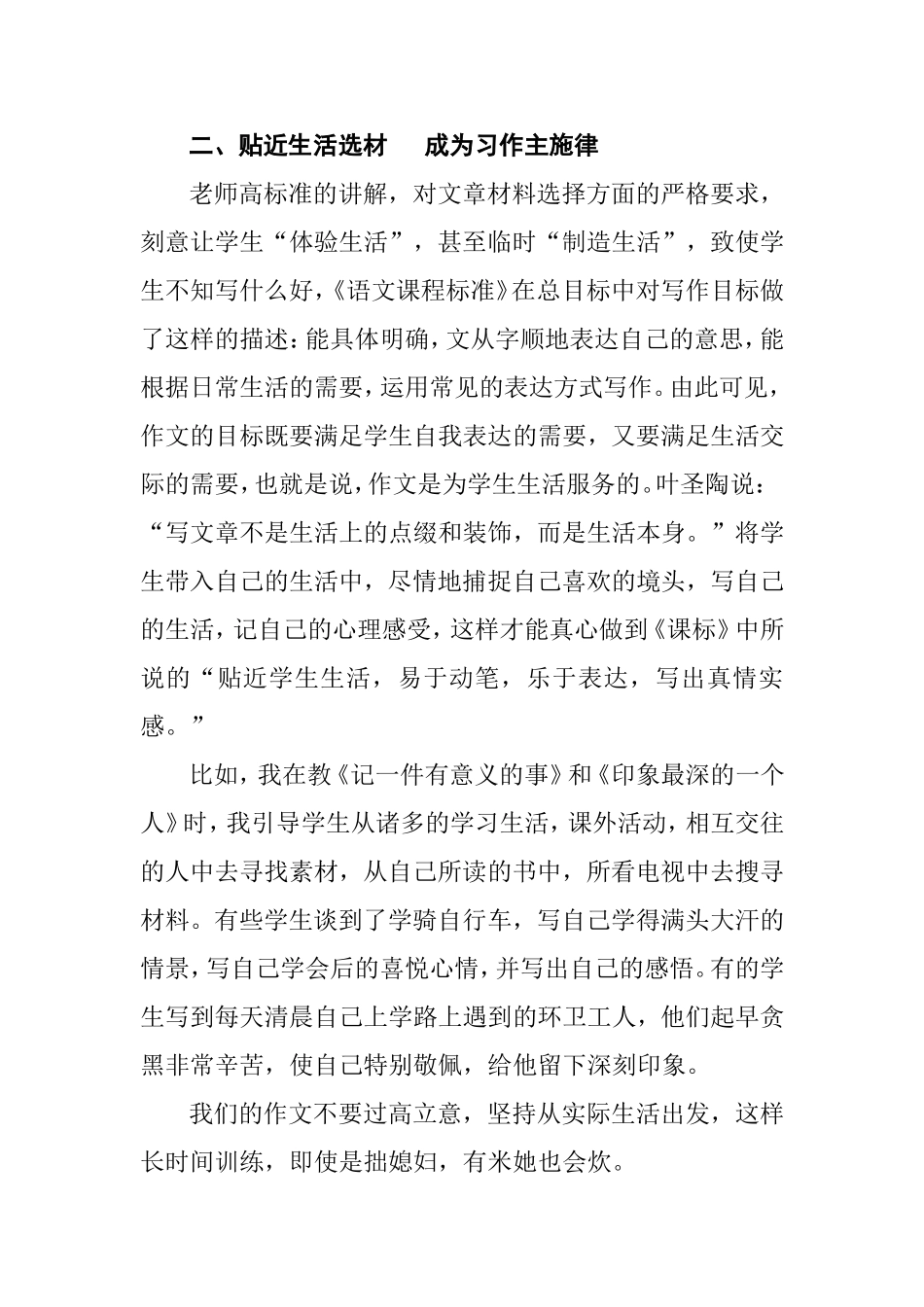 二、贴近生活选材　成为习作主施律

老师高标准的讲解，对文章材料选择方面的严格要求，刻意让学生“体验生活”，甚至临时“制造生活”，致使学生不知写什么好，《语文课程标准》在总目标中对写作目标做了这样的描述：能具体明确，文从字顺地表达自己的意思，能根据日常生活的需要，运用常见的表达方式写作。由此可见，作文的目标既要满足学生自我表达的需要，又要满足生活交际的需要，也就是说，作文是为学生生活服务的。叶圣陶说：“写文章不是生活上的点缀和装饰，而是生活本身。”将学生带入自己的生活中，尽情地捕捉自己喜欢的境头，写自己的生活，记自己的心理感受，这样才能真心做到《课标》中所说的“贴近学生生活，易于动笔，乐于表达，写出真情实感。”

比如，我在教《记一件有意义的事》和《印象最深的一个人》时，我引导学生从诸多的学习生活，课外活动，相互交往的人中去寻找素材，从自己所读的书中，所看电视中去搜寻材料。有些学生谈到了学骑自行车，写自己学得满头大汗的情景，写自己学会后的喜悦心情，并写出自己的感悟。有的学生写到每天清晨自己上学路上遇到的环卫工人，他们起早贪黑非常辛苦，使自己特别敬佩，给他留下深刻印象。

我们的作文不要过高立意，坚持从实际生活出发，这样长时间训练，即使是拙媳妇，有米她也会炊。